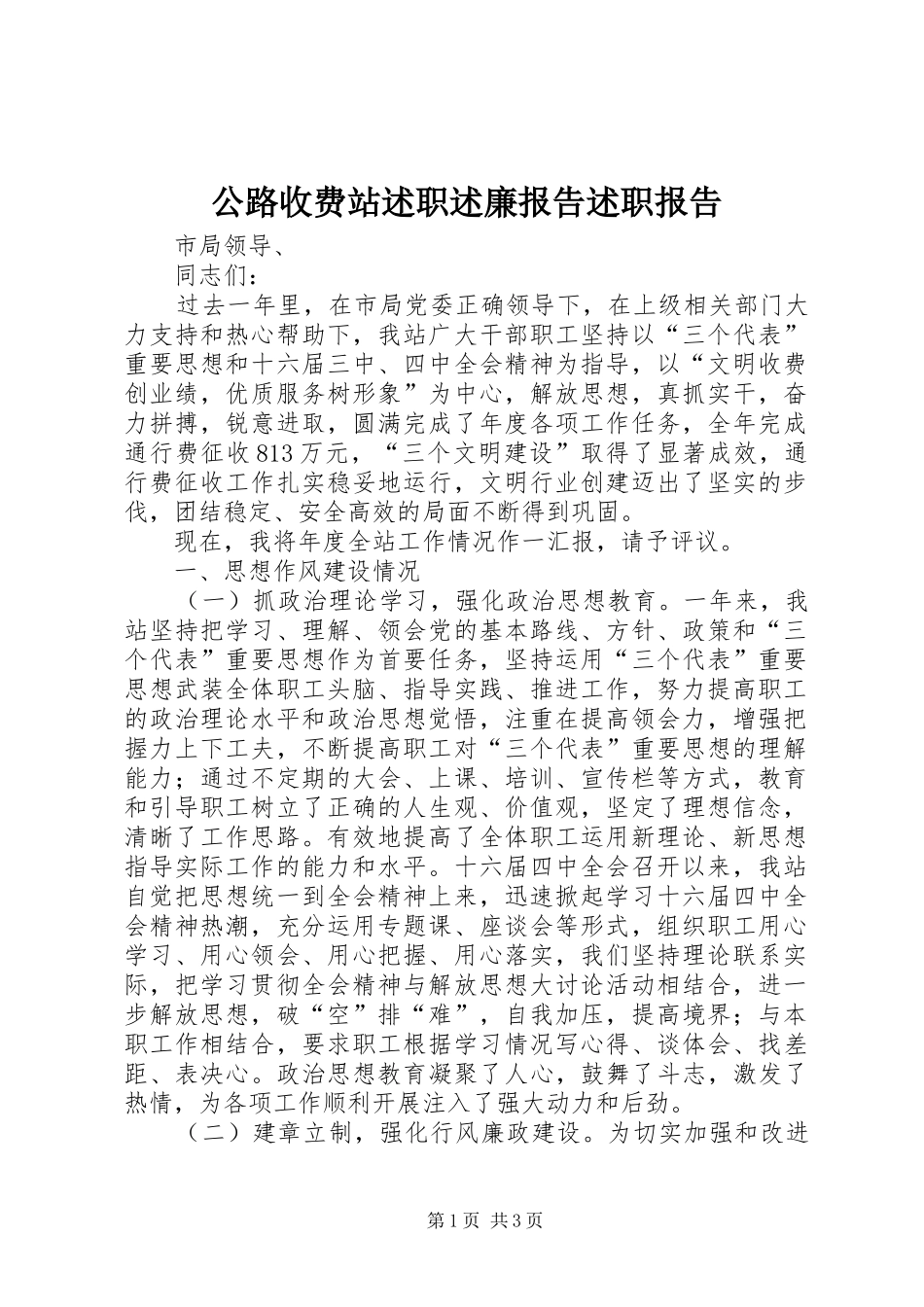 公路收费站述职述廉报告述职报告

市局领导、

同志们：

过去一年里，在市局党委正确领导下，在上级相关部门大力支持和热心帮助下，我站广大干部职工坚持以“三个代表”重要思想和十六届三中、四中全会精神为指导，以“文明收费创业绩，优质服务树形象”为中心，解放思想，真抓实干，奋力拼搏，锐意进取，圆满完成了年度各项工作任务，全年完成通行费征收813万元，“三个文明建设”取得了显著成效，通行费征收工作扎实稳妥地运行，文明行业创建迈出了坚实的步伐，团结稳定、安全高效的局面不断得到巩固。

现在，我将年度全站工作情况作一汇报，请予评议。

一、思想作风建设情况

（一）抓政治理论学习，强化政治思想教育。一年来，我站坚持把学习、理解、领会党的基本路线、方针、政策和“三个代表”重要思想作为首要任务，坚持运用“三个代表”重要思想武装全体职工头脑、指导实践、推进工作，努力提高职工的政治理论水平和政治思想觉悟，注重在提高领会力，增强把握力上下工夫，不断提高职工对“三个代表”重要思想的理解能力；通过不定期的大会、上课、培训、宣传栏等方式，教育和引导职工树立了正确的人生观、价值观，坚定了理想信念，清晰了工作思路。有效地提高了全体职工运用新理论、新思想指导实际工作的能力和水平。十六届四中全会召开以来，我站自觉把思想统一到全会精神上来，迅速掀起学习十六届四中全会精神热潮，充分运用专题课、座谈会等形式，组织职工用心学习、用心领会、用心把握、用心落实，我们坚持理论联系实际，把学习贯彻全会精神与解放思想大讨论活动相结合，进一步解放思想，破“空”排“难”，自我加压，提高境界；与本职工作相结合，要求职工根据学习情况写心得、谈体会、找差距、表决心。政治思想教育凝聚了人心，鼓舞了斗志，激发了热情，为各项工作顺利开展注入了强大动力和后劲。

（二）建章立制，强化行风廉政建设。为切实加强和改进

第1页 共3页